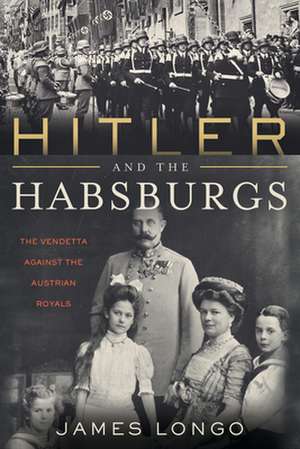 HITLER

AND THE

HABSBURGS

THE VENDETTA AGAINST THE AUSTRIAN ROYALS

JAMES LONGO